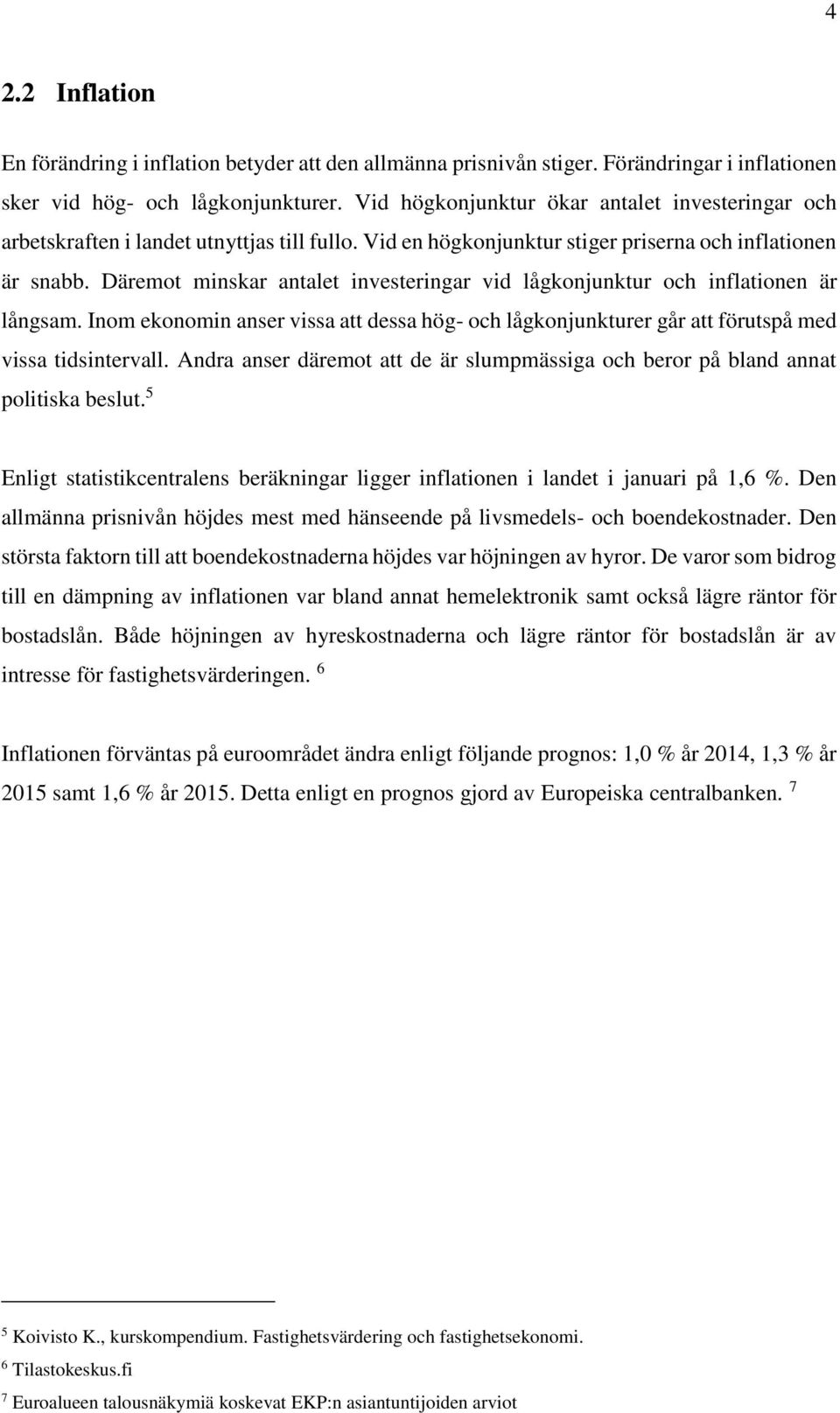 4

2.2 Inflation

En förändring i inflation betyder att den allmänna prisnivån stiger. Förändringar i inflationen sker vid hög- och lågkonjunkturer. Vid högkonjunktur ökar antalet investeringar och arbetskraften i landet utnyttjas till fullo. Vid en högkonjunktur stiger priserna och inflationen är snabb. Däremot minskar antalet investeringar vid lågkonjunktur och inflationen är långsam. Inom ekonomin anser vissa att dessa hög- och lågkonjunkturer går att förutspå med vissa tidsintervall. Andra anser däremot att de är slumpmässiga och beror på bland annat politiska beslut.$^5$

Enligt statistikcentralens beräkningar ligger inflationen i landet i januari på 1,6 %. Den allmänna prisnivån höjdes mest med hänseende på livsmedels- och boendekostnader. Den största faktorn till att boendekostnaderna höjdes var höjningen av hyror. De varor som bidrog till en dämpning av inflationen var bland annat hemelektronik samt också lägre räntor för bostadslån. Både höjningen av hyreskostnaderna och lägre räntor för bostadslån är av intresse för fastighetsvärderingen. $^6$

Inflationen förväntas på euroområdet ändra enligt följande prognos: 1,0 % år 2014, 1,3 % år 2015 samt 1,6 % år 2015. Detta enligt en prognos gjord av Europeiska centralbanken. $^7$

$^5$ Koivisto K., kurskompendium. Fastighetsvärdering och fastighetsekonomi.
$^6$ Tilastokeskus.fi
$^7$ Euroalueen talousnäkymiä koskevat EKP:n asiantuntijoiden arviot